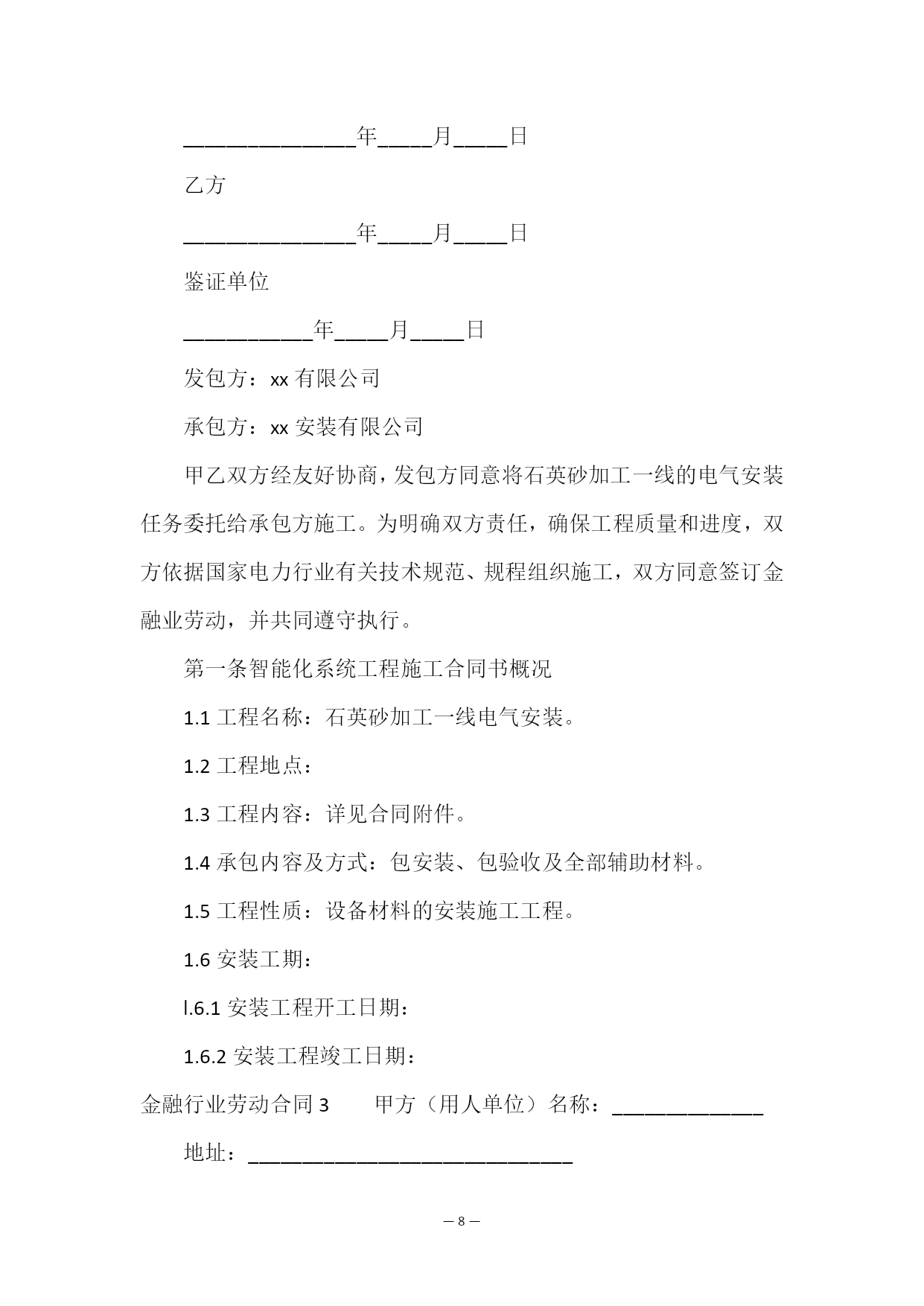 ________________年_____月_____日

乙方

________________年_____月_____日

鉴证单位

____________年_____月_____日

发包方：xx 有限公司

承包方：xx 安装有限公司

甲乙双方经友好协商，发包方同意将石英砂加工一线的电气安装任务委托给承包方施工。为明确双方责任，确保工程质量和进度，双方依据国家电力行业有关技术规范、规程组织施工，双方同意签订金融业劳动，并共同遵守执行。

第一条智能化系统工程施工合同书概况

1.1 工程名称：石英砂加工一线电气安装。

1.2 工程地点：

1.3 工程内容：详见合同附件。

1.4 承包内容及方式：包安装、包验收及全部辅助材料。

1.5 工程性质：设备材料的安装施工工程。

1.6 安装工期：

l.6.1 安装工程开工日期：

1.6.2 安装工程竣工日期：

金融行业劳动合同 3　　甲方（用人单位）名称：______________

地址：______________________________

— 8 —